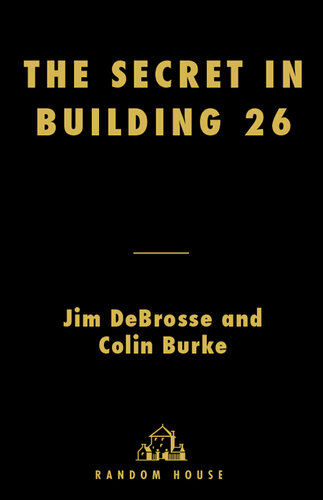 THE SECRET IN BUILDING 26

Jim DeBrosse and Colin Burke

RANDOM HOUSE